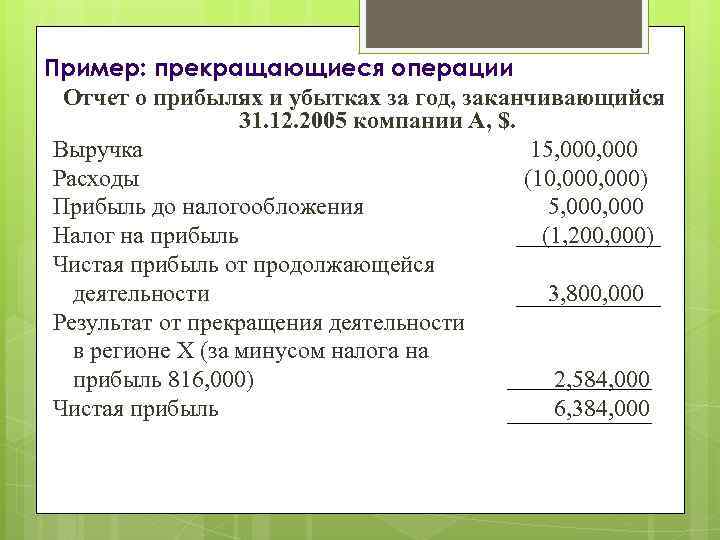 Пример: прекращающиеся операции

Отчет о прибылях и убытках за год, заканчивающийся 31.12.2005 компании А, $.

Выручка 15,000,000
Расходы (10,000,000)
Прибыль до налогообложения 5,000,000
Налог на прибыль (1,200,000)
Чистая прибыль от продолжающейся деятельности 3,800,000
Результат от прекращения деятельности в регионе Х (за минусом налога на прибыль 816,000) 2,584,000
Чистая прибыль 6,384,000